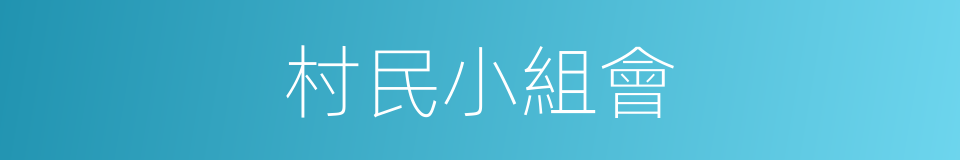 村民小組會